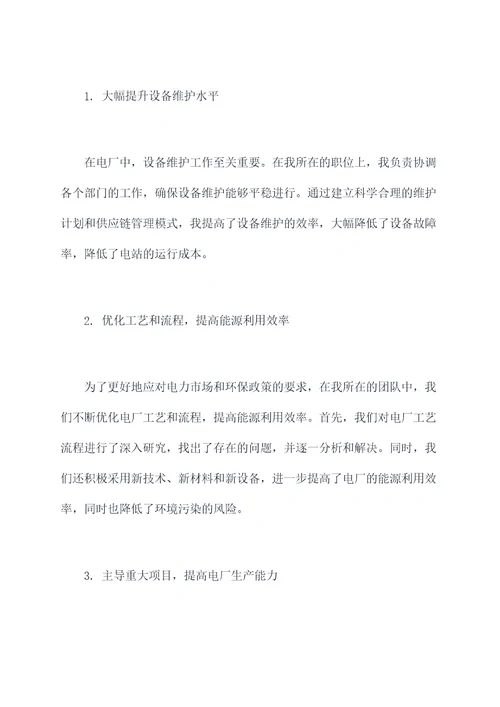 1. 大幅提升设备维护水平

在电厂中，设备维护工作至关重要。在我所在的职位上，我负责协调各个部门的工作，确保设备维护能够平稳进行。通过建立科学合理的维护计划和供应链管理模式，我提高了设备维护的效率，大幅降低了设备故障率，降低了电站的运行成本。

2. 优化工艺和流程，提高能源利用效率

为了更好地应对电力市场和环保政策的要求，在我所在的团队中，我们不断优化电厂工艺和流程，提高能源利用效率。首先，我们对电厂工艺流程进行了深入研究，找出了存在的问题，并逐一分析和解决。同时，我们还积极采用新技术、新材料和新设备，进一步提高了电厂的能源利用效率，同时也降低了环境污染的风险。

3. 主导重大项目，提高电厂生产能力